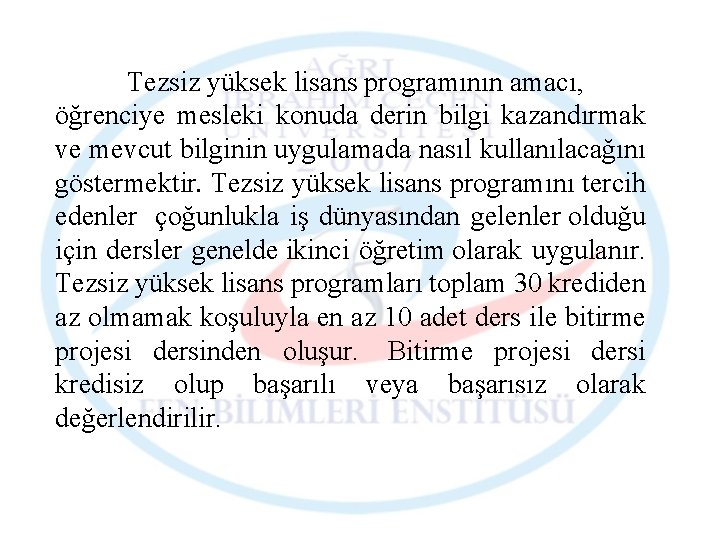 AĞRI İBRAHİM ÇEÇEN ÜNİVERSİTESİ 2007

Tezsiz yüksek lisans programının amacı, öğrenciye mesleki konuda derin bilgi kazandırmak ve mevcut bilginin uygulamada nasıl kullanılacağını göstermektir. Tezsiz yüksek lisans programını tercih edenler çoğunlukla iş dünyasından gelenler olduğu için dersler genelde ikinci öğretim olarak uygulanır. Tezsiz yüksek lisans programları toplam 30 krediden az olmamak koşuluyla en az 10 adet ders ile bitirme projesi dersinden oluşur. Bitirme projesi dersi kredisiz olup başarılı veya başarısız olarak değerlendirilir.

FEN BİLİMLERİ ENSTİTÜSÜ